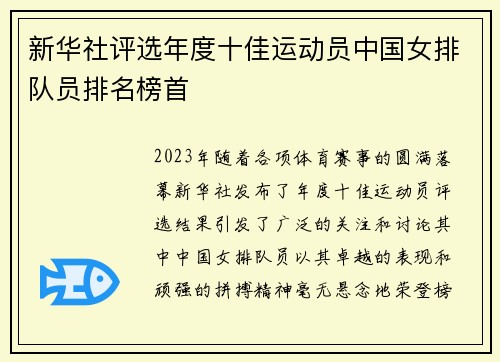 新华社评选年度十佳运动员中国女排队员排名榜首

2023年随着各项体育赛事的圆满落幕新华社发布了年度十佳运动员评选结果引发了广泛的关注和讨论其中中国女排队员以其卓越的表现和顽强的拼搏精神毫无悬念地荣登榜